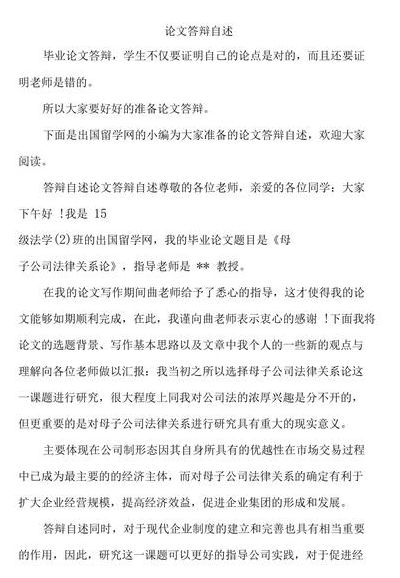 论文答辩自述

毕业论文答辩，学生不仅要证明自己的论点是对的，而且还要证明老师是错的。

所以大家要好好的准备论文答辩。

下面是出国留学网的小编为大家准备的论文答辩自述，欢迎大家阅读。

答辩自述论文答辩自述尊敬的各位老师，亲爱的各位同学：大家下午好 ！我是 15

级法学(2)班的出国留学网，我的毕业论文题目是《母子公司法律关系论》，指导老师是 ** 教授。

在我的论文写作期间曲老师给予了悉心的指导，这才使得我的论文能够如期顺利完成，在此，我谨向曲老师表示衷心的感谢 ！下面我将论文的选题背景、写作基本思路以及文章中我个人的一些新的观点与理解向各位老师做以汇报：我当初之所以选择母子公司法律关系论这一课题进行研究，很大程度上同我对公司法的浓厚兴趣是分不开的，但更重要的是对母子公司法律关系进行研究具有重大的现实意义。

主要体现在公司制形态因其自身所具有的优越性在市场交易过程中已成为最主要的的经济主体，而对母子公司法律关系的确定有利于扩大企业经营规模，提高经济效益，促进企业集团的形成和发展。

答辩自述同时，对于现代企业制度的建立和完善也具有相当重要的作用，因此，研究这一课题可以更好的指导公司实践，对于促进经